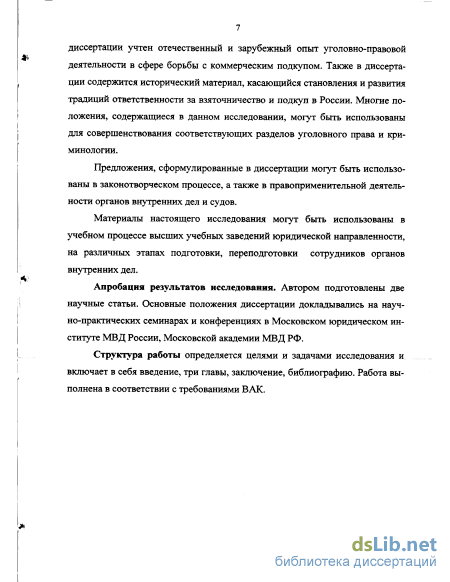 7

диссертации учтен отечественный и зарубежный опыт уголовно-правовой деятельности в сфере борьбы с коммерческим подкупом. Также в диссертации содержится исторический материал, касающийся становления и развития традиций ответственности за взяточничество и подкуп в России. Многие положения, содержащиеся в данном исследовании, могут быть использованы для совершенствования соответствующих разделов уголовного права и криминологии.

Предложения, сформулированные в диссертации могут быть использованы в законотворческом процессе, а также в правоприменительной деятельности органов внутренних дел и судов.

Материалы настоящего исследования могут быть использованы в учебном процессе высших учебных заведений юридической направленности, на различных этапах подготовки, переподготовки сотрудников органов внутренних дел.

Апробация результатов исследования. Автором подготовлены две научные статьи. Основные положения диссертации докладывались на научно-практических семинарах и конференциях в Московском юридическом институте МВД России, Московской академии МВД РФ.

Структура работы определяется целями и задачами исследования и включает в себя введение, три главы, заключение, библиографию. Работа выполнена в соответствии с требованиями ВАК.

dsLib.net
библиотека диссертаций